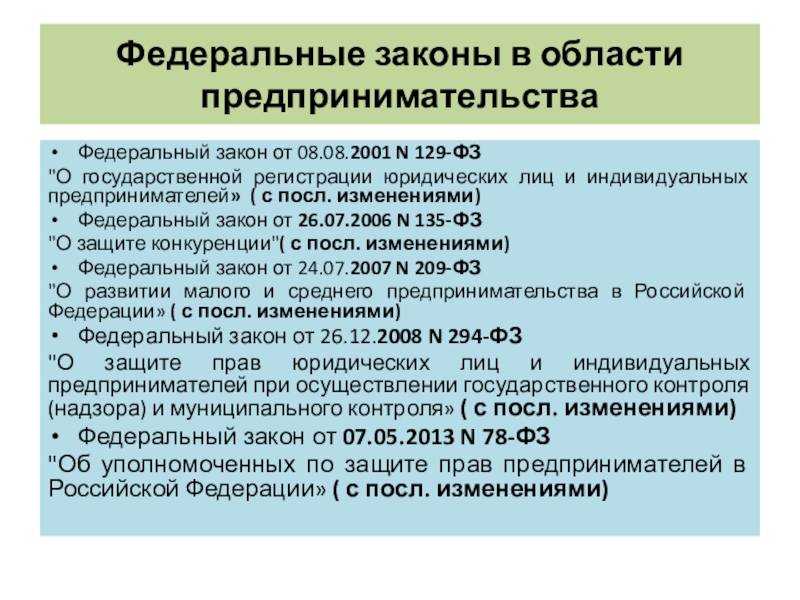 Федеральные законы в области предпринимательства

• Федеральный закон от 08.08.2001 N 129-ФЗ

"О государственной регистрации юридических лиц и индивидуальных предпринимателей» ( с посл. изменениями)

• Федеральный закон от 26.07.2006 N 135-ФЗ

"О защите конкуренции"( с посл. изменениями)

• Федеральный закон от 24.07.2007 N 209-ФЗ

"О развитии малого и среднего предпринимательства в Российской Федерации» ( с посл. изменениями)

• Федеральный закон от 26.12.2008 N 294-ФЗ

"О защите прав юридических лиц и индивидуальных предпринимателей при осуществлении государственного контроля (надзора) и муниципального контроля» ( с посл. изменениями)

• Федеральный закон от 07.05.2013 N 78-ФЗ

"Об уполномоченных по защите прав предпринимателей в Российской Федерации» ( с посл. изменениями)